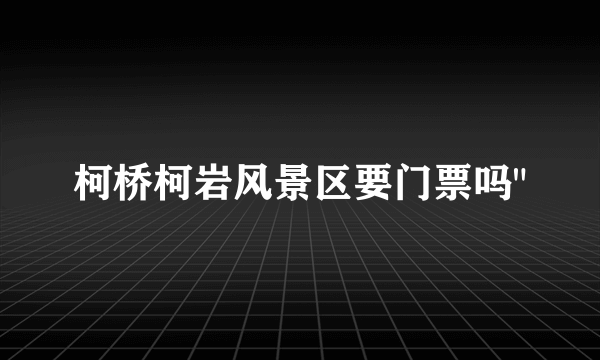 柯桥柯岩风景区要门票吗"